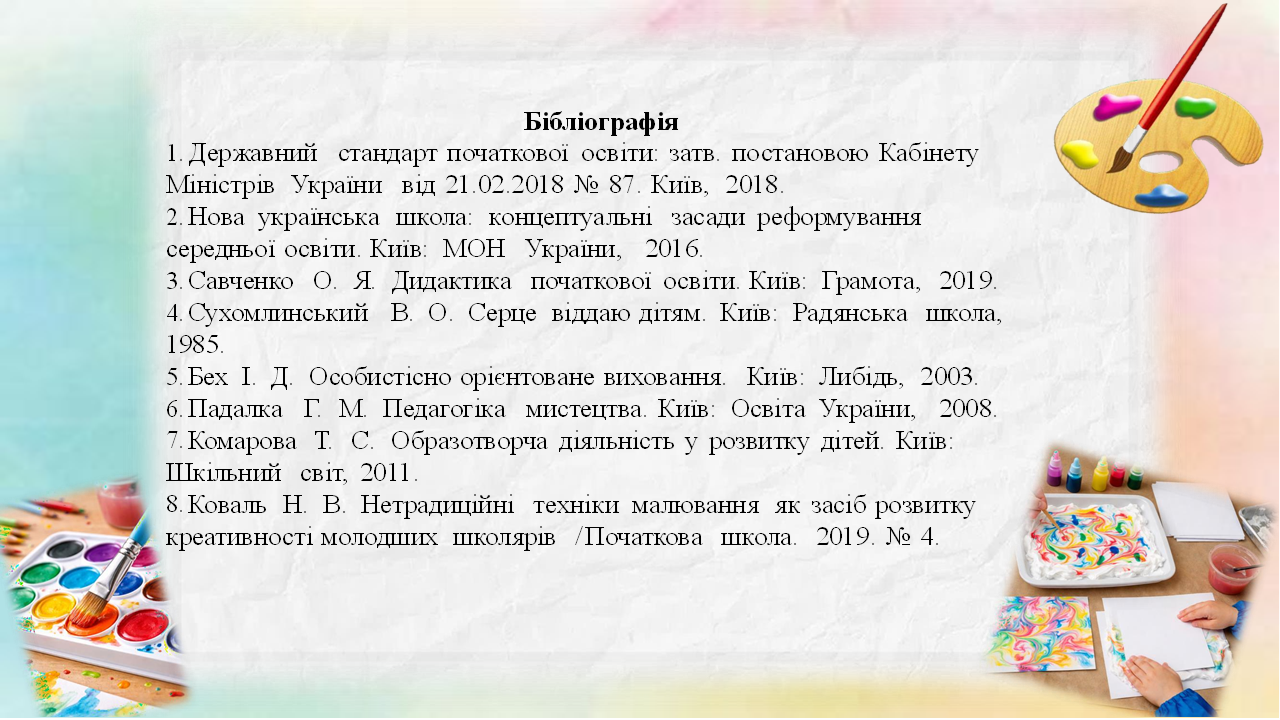 Бібліографія

1. Державний стандарт початкової освіти: затв. постановою Кабінету Міністрів України від 21.02.2018 № 87. Київ, 2018.
2. Нова українська школа: концептуальні засади реформування середньої освіти. Київ: МОН України, 2016.
3. Савченко О. Я. Дидактика початкової освіти. Київ: Грамота, 2019.
4. Сухомлинський В. О. Серце віддаю дітям. Київ: Радянська школа, 1985.
5. Бех І. Д. Особистісно орієнтоване виховання. Київ: Либідь, 2003.
6. Падалка Г. М. Педагогіка мистецтва. Київ: Освіта України, 2008.
7. Комарова Т. С. Образотворча діяльність у розвитку дітей. Київ: Шкільний світ, 2011.
8. Коваль Н. В. Нетрадиційні техніки малювання як засіб розвитку креативності молодших школярів /Початкова школа. 2019. № 4.